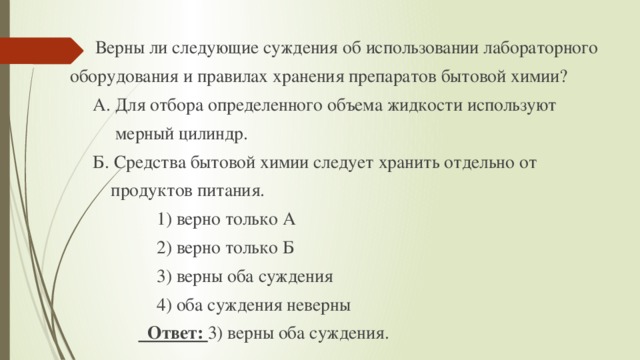 Верны ли следующие суждения об использовании лабораторного оборудования и правилах хранения препаратов бытовой химии?

А. Для отбора определенного объема жидкости используют мерный цилиндр.

Б. Средства бытовой химии следует хранить отдельно от продуктов питания.

1) верно только А

2) верно только Б

3) верны оба суждения

4) оба суждения неверны

Ответ: 3) верны оба суждения.